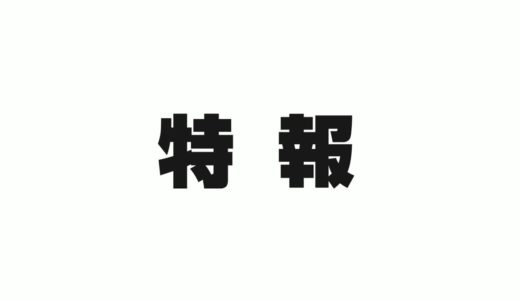 特報